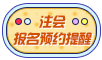 注会
报名预约提醒